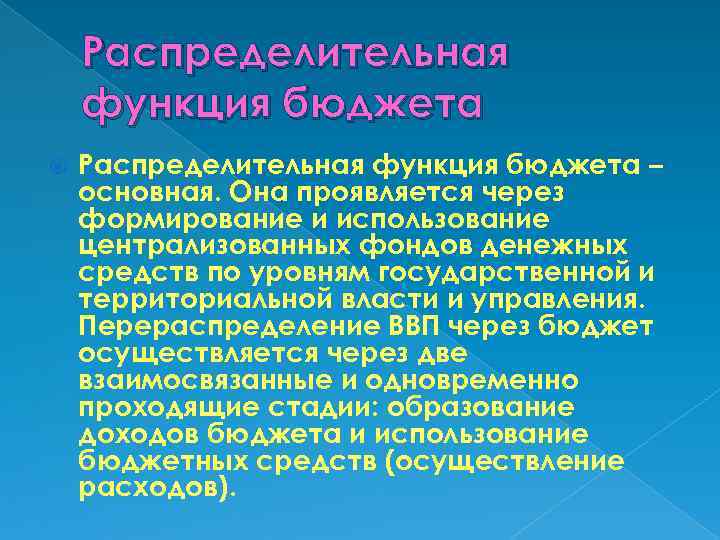 Распределительная функция бюджета

Распределительная функция бюджета – основная. Она проявляется через формирование и использование централизованных фондов денежных средств по уровням государственной и территориальной власти и управления. Перераспределение ВВП через бюджет осуществляется через две взаимосвязанные и одновременно проходящие стадии: образование доходов бюджета и использование бюджетных средств (осуществление расходов).